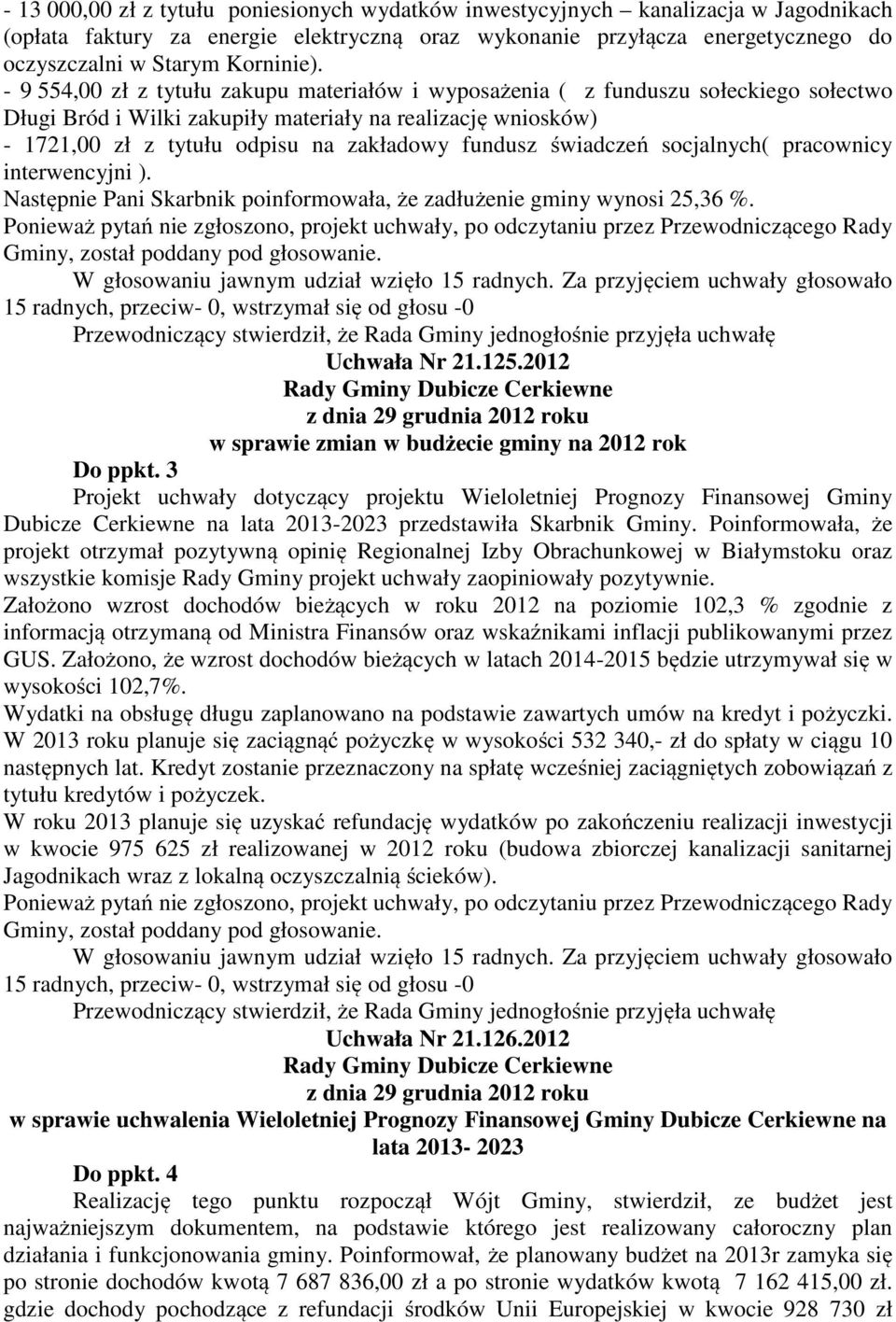 - 13 000,00 zł z tytułu poniesionych wydatków inwestycyjnych – kanalizacja w Jagodnikach (opłata faktury za energie elektryczną oraz wykonanie przyłącza energetycznego do oczyszczalni w Starym Korninie).
- 9 554,00 zł z tytułu zakupu materiałów i wyposażenia ( z funduszu sołeckiego sołectwo Długi Bród i Wilki zakupiły materiały na realizację wniosków)
- 1721,00 zł z tytułu odpisu na zakładowy fundusz świadczeń socjalnych( pracownicy interwencyjni ).
Następnie Pani Skarbnik poinformowała, że zadłużenie gminy wynosi 25,36 %.
Ponieważ pytań nie zgłoszono, projekt uchwały, po odczytaniu przez Przewodniczącego Rady Gminy, został poddany pod głosowanie.
W głosowaniu jawnym udział wzięło 15 radnych. Za przyjęciem uchwały głosowało 15 radnych, przeciw- 0, wstrzymał się od głosu -0
Przewodniczący stwierdził, że Rada Gminy jednogłośnie przyjęła uchwałę
Uchwała Nr 21.125.2012
Rady Gminy Dubicze Cerkiewne
z dnia 29 grudnia 2012 roku
w sprawie zmian w budżecie gminy na 2012 rok
Do ppkt. 3
Projekt uchwały dotyczący projektu Wieloletniej Prognozy Finansowej Gminy Dubicze Cerkiewne na lata 2013-2023 przedstawiła Skarbnik Gminy. Poinformowała, że projekt otrzymał pozytywną opinię Regionalnej Izby Obrachunkowej w Białymstoku oraz wszystkie komisje Rady Gminy projekt uchwały zaopiniowały pozytywnie.
Założono wzrost dochodów bieżących w roku 2012 na poziomie 102,3 % zgodnie z informacją otrzymaną od Ministra Finansów oraz wskaźnikami inflacji publikowanymi przez GUS. Założono, że wzrost dochodów bieżących w latach 2014-2015 będzie utrzymywał się w wysokości 102,7%.
Wydatki na obsługę długu zaplanowano na podstawie zawartych umów na kredyt i pożyczki. W 2013 roku planuje się zaciągnąć pożyczkę w wysokości 532 340,- zł do spłaty w ciągu 10 następnych lat. Kredyt zostanie przeznaczony na spłatę wcześniej zaciągniętych zobowiązań z tytułu kredytów i pożyczek.
W roku 2013 planuje się uzyskać refundację wydatków po zakończeniu realizacji inwestycji w kwocie 975 625 zł realizowanej w 2012 roku (budowa zbiorczej kanalizacji sanitarnej Jagodnikach wraz z lokalną oczyszczalnią ścieków).
Ponieważ pytań nie zgłoszono, projekt uchwały, po odczytaniu przez Przewodniczącego Rady Gminy, został poddany pod głosowanie.
W głosowaniu jawnym udział wzięło 15 radnych. Za przyjęciem uchwały głosowało 15 radnych, przeciw- 0, wstrzymał się od głosu -0
Przewodniczący stwierdził, że Rada Gminy jednogłośnie przyjęła uchwałę
Uchwała Nr 21.126.2012
Rady Gminy Dubicze Cerkiewne
z dnia 29 grudnia 2012 roku
w sprawie uchwalenia Wieloletniej Prognozy Finansowej Gminy Dubicze Cerkiewne na lata 2013- 2023
Do ppkt. 4
Realizację tego punktu rozpoczął Wójt Gminy, stwierdził, ze budżet jest najważniejszym dokumentem, na podstawie którego jest realizowany całoroczny plan działania i funkcjonowania gminy. Poinformował, że planowany budżet na 2013r zamyka się po stronie dochodów kwotą 7 687 836,00 zł a po stronie wydatków kwotą 7 162 415,00 zł. gdzie dochody pochodzące z refundacji środków Unii Europejskiej w kwocie 928 730 zł